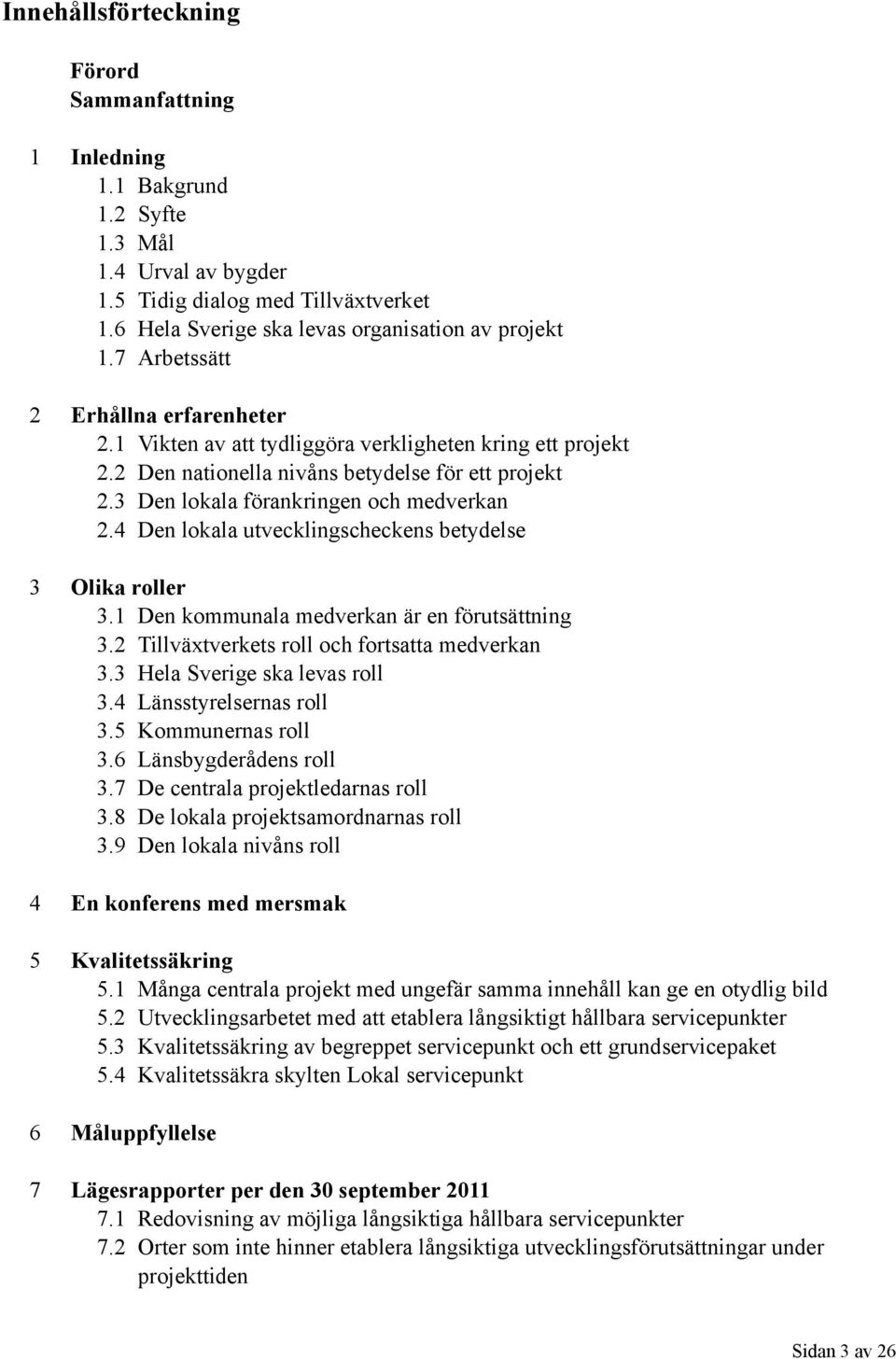 Innehållsförteckning

Förord
Sammanfattning

1 Inledning
1.1 Bakgrund
1.2 Syfte
1.3 Mål
1.4 Urval av bygder
1.5 Tidig dialog med Tillväxtverket
1.6 Hela Sverige ska levas organisation av projekt
1.7 Arbetssätt

2 Erhållna erfarenheter
2.1 Vikten av att tydliggöra verkligheten kring ett projekt
2.2 Den nationella nivåns betydelse för ett projekt
2.3 Den lokala förankringen och medverkan
2.4 Den lokala utvecklingscheckens betydelse

3 Olika roller
3.1 Den kommunala medverkan är en förutsättning
3.2 Tillväxtverkets roll och fortsatta medverkan
3.3 Hela Sverige ska levas roll
3.4 Länsstyrelsernas roll
3.5 Kommunernas roll
3.6 Länsbygderådens roll
3.7 De centrala projektledarnas roll
3.8 De lokala projektsamordnarnas roll
3.9 Den lokala nivåns roll

4 En konferens med mersmak

5 Kvalitetssäkring
5.1 Många centrala projekt med ungefär samma innehåll kan ge en otydlig bild
5.2 Utvecklingsarbetet med att etablera långsiktigt hållbara servicepunkter
5.3 Kvalitetssäkring av begreppet servicepunkt och ett grundservicepaket
5.4 Kvalitetssäkra skylten Lokal servicepunkt

6 Måluppfyllelse

7 Lägesrapporter per den 30 september 2011
7.1 Redovisning av möjliga långsiktiga hållbara servicepunkter
7.2 Orter som inte hinner etablera långsiktiga utvecklingsförutsättningar under projekttiden

Sidan 3 av 26